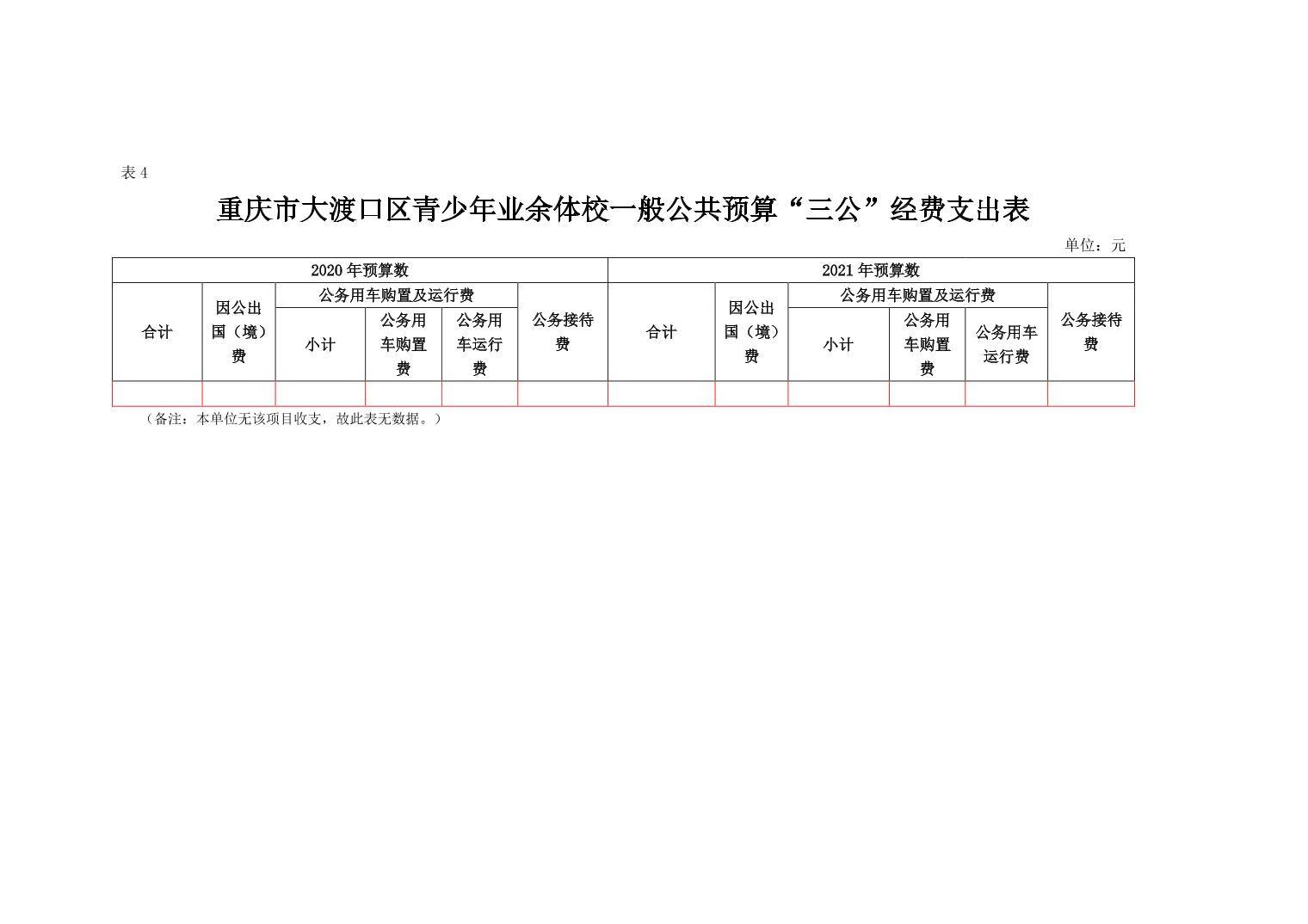 表4

重庆市大渡口区青少年业余体校一般公共预算“三公”经费支出表

单位：元

| 2020年预算数 | | | | | | 2021年预算数 | | | | | |
|---|---|---|---|---|---|---|---|---|---|---|---|
| 合计 | 因公出国（境）费 | 公务用车购置及运行费 | | | 公务接待费 | 合计 | 因公出国（境）费 | 公务用车购置及运行费 | | | 公务接待费 |
| | | 小计 | 公务用车购置费 | 公务用车运行费 | | | | 小计 | 公务用车购置费 | 公务用车运行费 | |
| | | | | | | | | | | | |

（备注：本单位无该项目收支，故此表无数据。）